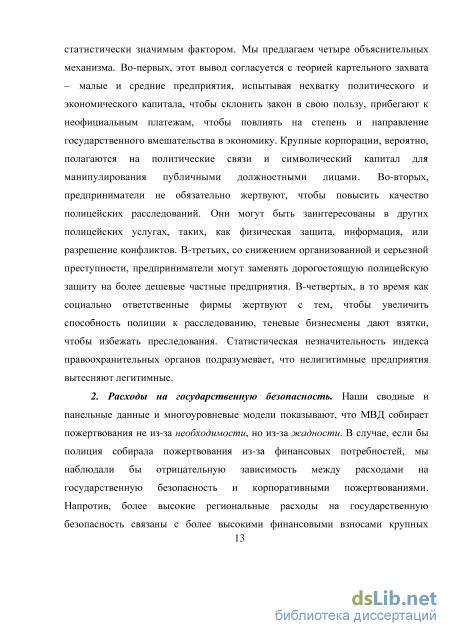 статистически значимым фактором. Мы предлагаем четыре объяснительных механизма. Во-первых, этот вывод согласуется с теорией картельного захвата – малые и средние предприятия, испытывая нехватку политического и экономического капитала, чтобы склонить закон в свою пользу, прибегают к неофициальным платежам, чтобы повлиять на степень и направление государственного вмешательства в экономику. Крупные корпорации, вероятно, полагаются на политические связи и символический капитал для манипулирования публичными должностными лицами. Во-вторых, предприниматели не обязательно жертвуют, чтобы повысить качество полицейских расследований. Они могут быть заинтересованы в других полицейских услугах, таких, как физическая защита, информация, или разрешение конфликтов. В-третьих, со снижением организованной и серьезной преступности, предприниматели могут заменять дорогостоящую полицейскую защиту на более дешевые частные предприятия. В-четвертых, в то время как социально ответственные фирмы жертвуют с тем, чтобы увеличить способность полиции к расследованию, теневые бизнесмены дают взятки, чтобы избежать преследования. Статистическая незначительность индекса правоохранительных органов подразумевает, что нелигитимные предприятия вытесняют легитимные.

2. Расходы на государственную безопасность. Наши сводные и панельные данные и многоуровневые модели показывают, что МВД собирает пожертвования не из-за необходимости, но из-за жадности. В случае, если бы полиция собирала пожертвования из-за финансовых потребностей, мы наблюдали бы отрицательную зависимость между расходами на государственную безопасность и корпоративными пожертвованиями. Напротив, более высокие региональные расходы на государственную безопасность связаны с более высокими финансовыми взносами крупных

13

dsLib.net
библиотека диссертаций